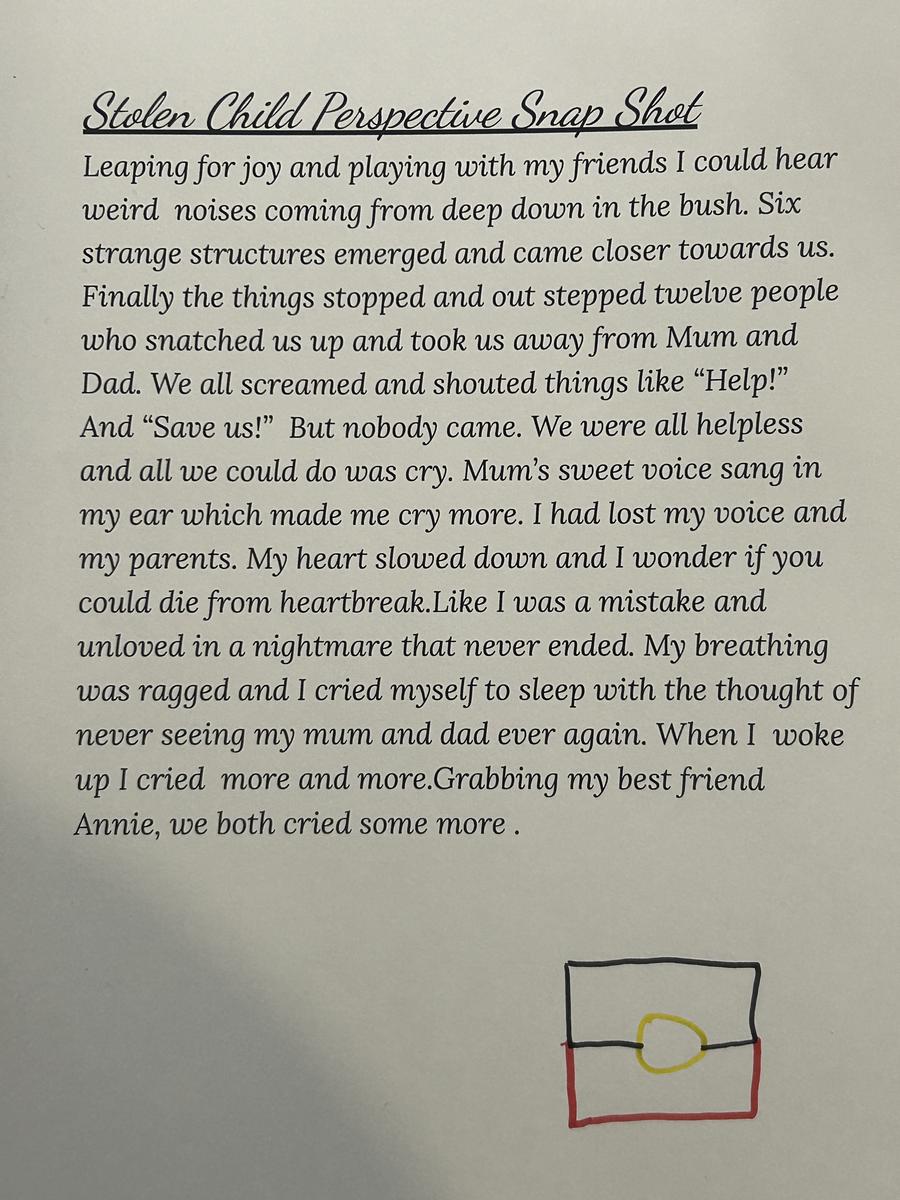 Stolen Child Perspective Snap Shot

Leaping for joy and playing with my friends I could hear weird noises coming from deep down in the bush. Six strange structures emerged and came closer towards us. Finally the things stopped and out stepped twelve people who snatched us up and took us away from Mum and Dad. We all screamed and shouted things like "Help!" And "Save us!" But nobody came. We were all helpless and all we could do was cry. Mum's sweet voice sang in my ear which made me cry more. I had lost my voice and my parents. My heart slowed down and I wonder if you could die from heartbreak.Like I was a mistake and unloved in a nightmare that never ended. My breathing was ragged and I cried myself to sleep with the thought of never seeing my mum and dad ever again. When I woke up I cried more and more.Grabbing my best friend Annie, we both cried some more .